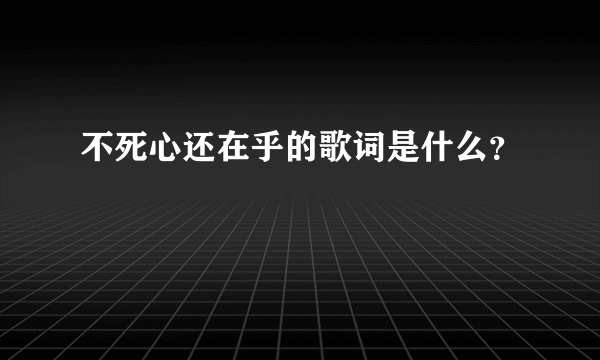 不死心还在乎的歌词是什么?